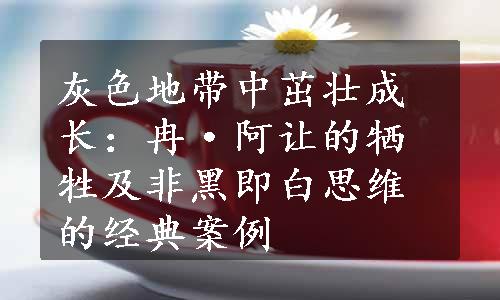 灰色地带中茁壮成长：冉·阿让的牺牲及非黑即白思维的经典案例